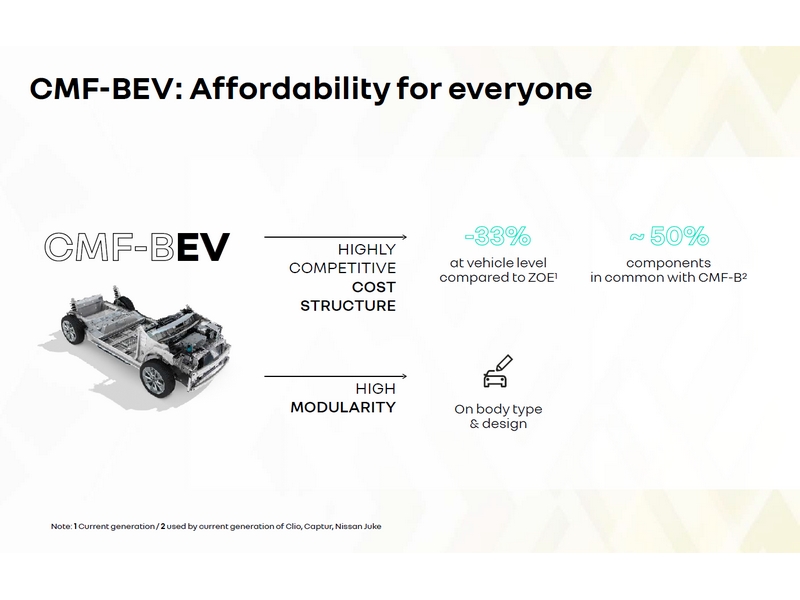 CMF-BEV: Affordability for everyone

CMF-BEV

HIGHLY COMPETITIVE COST STRUCTURE

-33%
at vehicle level compared to ZOE$^1$

~ 50%
components in common with CMF-B$^2$

HIGH MODULARITY

On body type & design

Note: 1 Current generation / 2 used by current generation of Clio, Captur, Nissan Juke